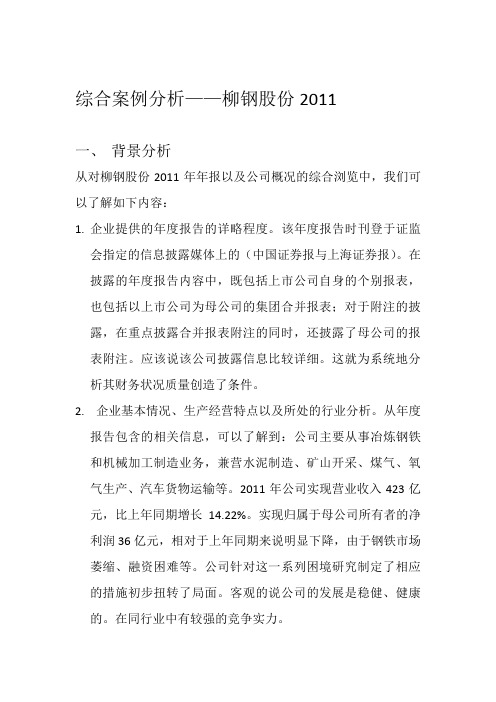 综合案例分析——柳钢股份 2011

一、 背景分析

从对柳钢股份 2011 年年报以及公司概况的综合浏览中，我们可以了解如下内容：

1. 企业提供的年度报告的详略程度。该年度报告时刊登于证监会指定的信息披露媒体上的（中国证券报与上海证券报）。在披露的年度报告内容中，既包括上市公司自身的个别报表，也包括以上市公司为母公司的集团合并报表；对于附注的披露，在重点披露合并报表附注的同时，还披露了母公司的报表附注。应该说该公司披露信息比较详细。这就为系统地分析其财务状况质量创造了条件。

2. 企业基本情况、生产经营特点以及所处的行业分析。从年度报告包含的相关信息，可以了解到：公司主要从事冶炼钢铁和机械加工制造业务，兼营水泥制造、矿山开采、煤气、氧气生产、汽车货物运输等。2011 年公司实现营业收入 423 亿元，比上年同期增长 14.22%。实现归属于母公司所有者的净利润 36 亿元，相对于上年同期来说明显下降，由于钢铁市场萎缩、融资困难等。公司针对这一系列困境研究制定了相应的措施初步扭转了局面。客观的说公司的发展是稳健、健康的。在同行业中有较强的竞争实力。